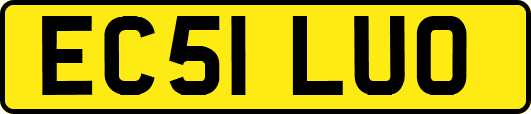 EC51 LUO